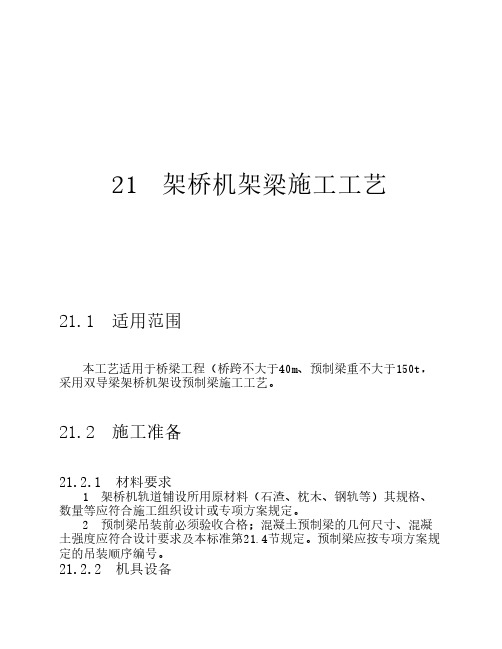 21　架桥机架梁施工工艺

21.1　适用范围

本工艺适用于桥梁工程（桥跨不大于40m、预制梁重不大于150t，采用双导梁架桥机架设预制梁施工工艺。

21.2　施工准备

21.2.1　材料要求

1　架桥机轨道铺设所用原材料（石渣、枕木、钢轨等）其规格、数量等应符合施工组织设计或专项方案规定。

2　预制梁吊装前必须验收合格；混凝土预制梁的几何尺寸、混凝土强度应符合设计要求及本标准第21.4节规定。预制梁应按专项方案规定的吊装顺序编号。

21.2.2　机具设备